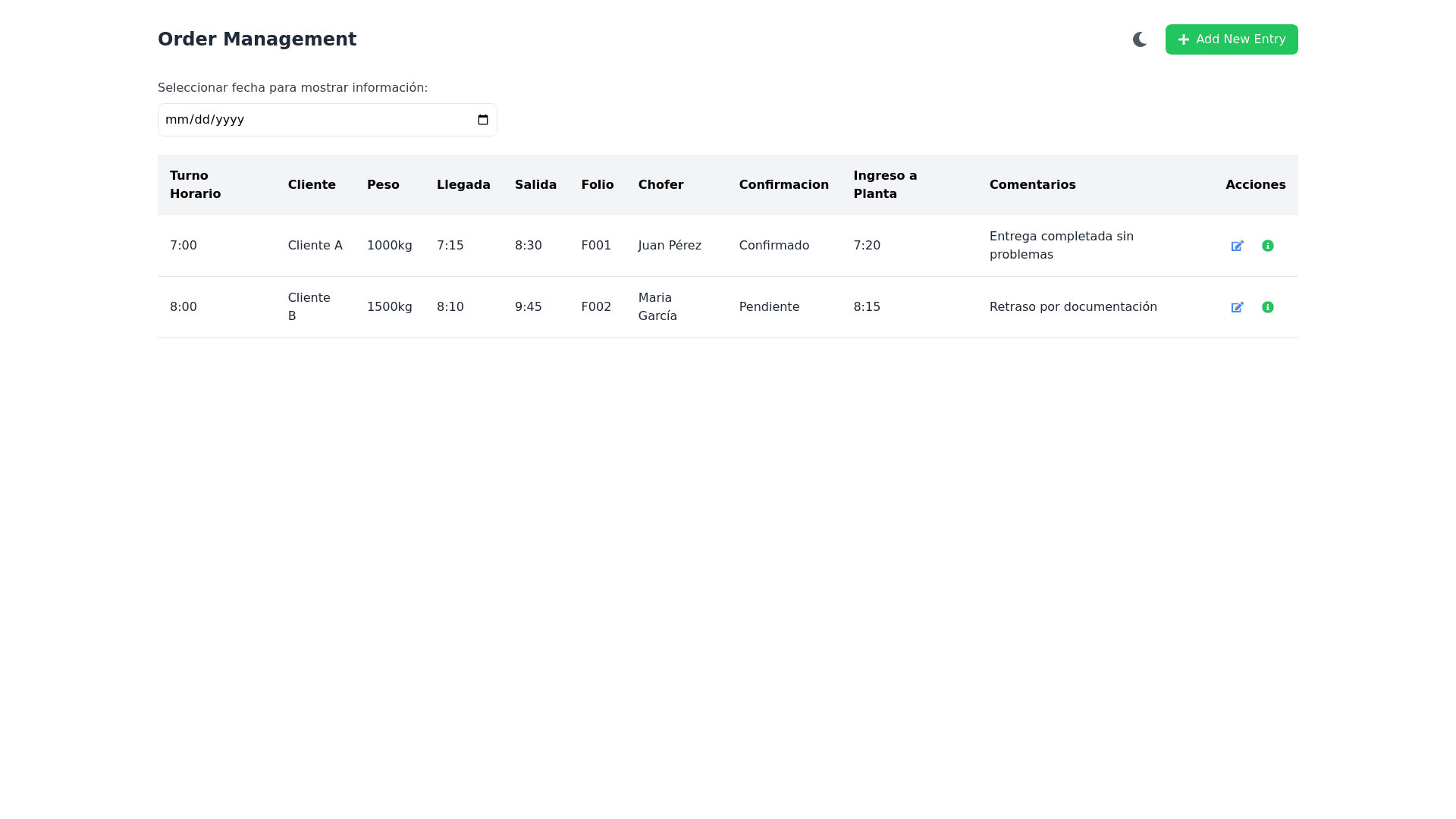 Order Management

Add New Entry

Seleccionar fecha para mostrar información:

mm/dd/yyyy

| Turno Horario | Cliente | Peso | Llegada | Salida | Folio | Chofer | Confirmacion | Ingreso a Planta | Comentarios | Acciones |
|---|---|---|---|---|---|---|---|---|---|---|
| 7:00 | Cliente A | 1000kg | 7:15 | 8:30 | F001 | Juan Pérez | Confirmado | 7:20 | Entrega completada sin problemas | |
| 8:00 | Cliente B | 1500kg | 8:10 | 9:45 | F002 | Maria García | Pendiente | 8:15 | Retraso por documentación | |